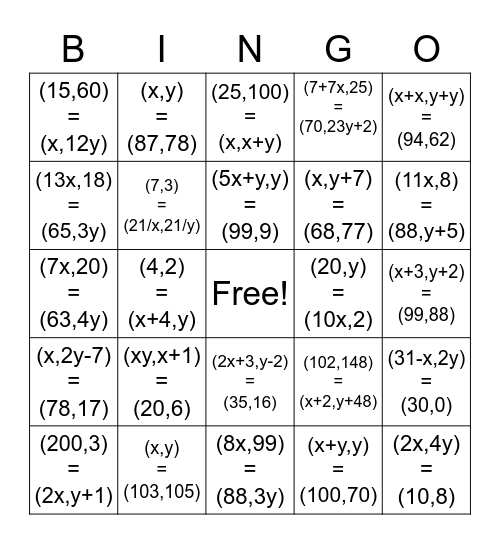 | B | I | N | G | O |
|---|---|---|---|---|
| $(15,60) = (x,12y)$ | $(x,y) = (87,78)$ | $(25,100) = (x,x+y)$ | $(7+7x,25) = (70,23y+2)$ | $(x+x,y+y) = (94,62)$ |
| $(13x,18) = (65,3y)$ | $(7,3) = (21/x,21/y)$ | $(5x+y,y) = (99,9)$ | $(x,y+7) = (68,77)$ | $(11x,8) = (88,y+5)$ |
| $(7x,20) = (63,4y)$ | $(4,2) = (x+4,y)$ | Free! | $(20,y) = (10x,2)$ | $(x+3,y+2) = (99,88)$ |
| $(x,2y-7) = (78,17)$ | $(xy,x+1) = (20,6)$ | $(2x+3,y-2) = (35,16)$ | $(102,148) = (x+2,y+48)$ | $(31-x,2y) = (30,0)$ |
| $(200,3) = (2x,y+1)$ | $(x,y) = (103,105)$ | $(8x,99) = (88,3y)$ | $(x+y,y) = (100,70)$ | $(2x,4y) = (10,8)$ |